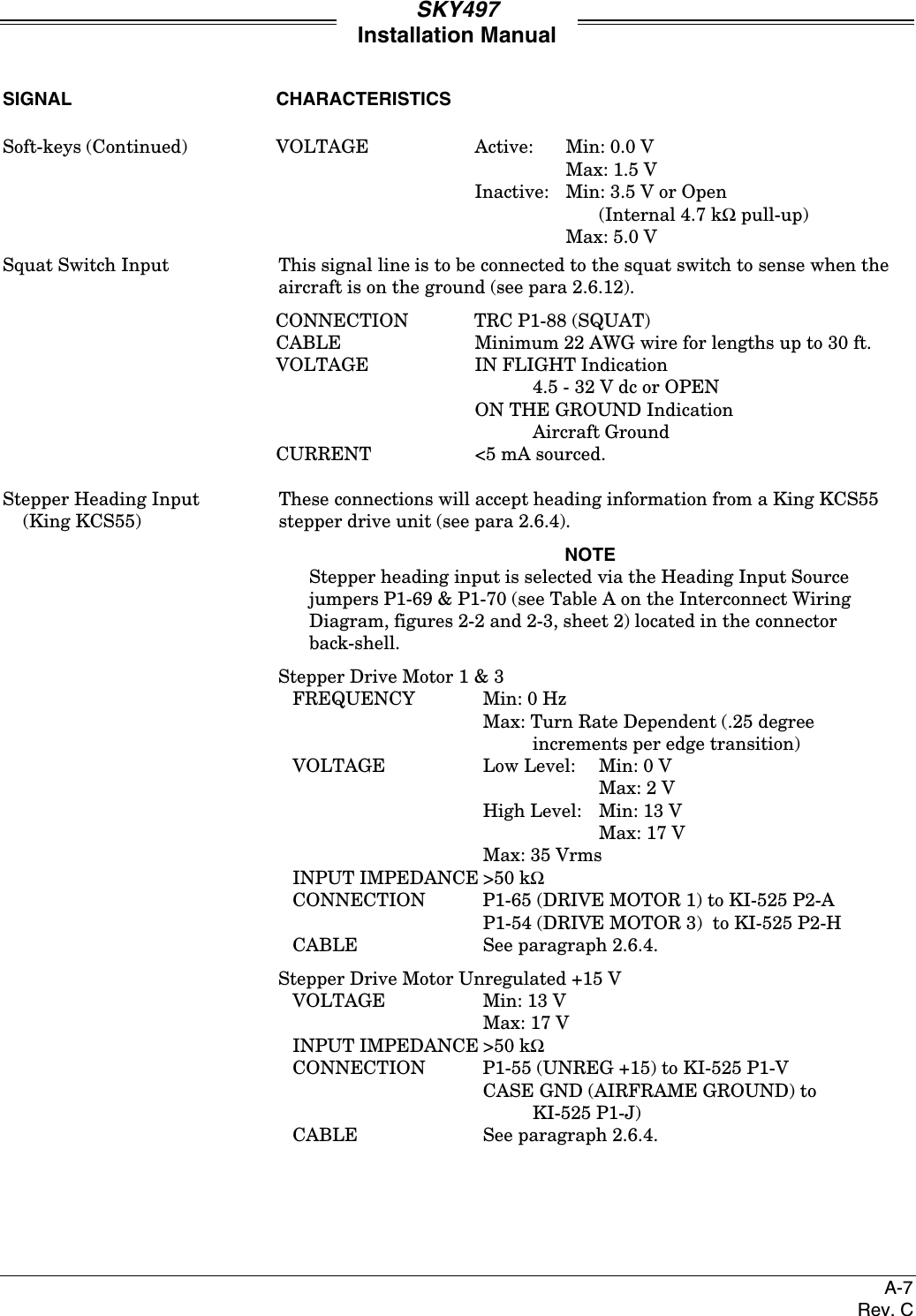 SKY497
Installation Manual

SIGNAL

CHARACTERISTICS

Soft-keys (Continued)

VOLTAGE Active: Min: 0.0 V
Max: 1.5 V
Inactive: Min: 3.5 V or Open
(Internal 4.7 kΩ pull-up)
Max: 5.0 V

Squat Switch Input

This signal line is to be connected to the squat switch to sense when the aircraft is on the ground (see para 2.6.12).

CONNECTION TRC P1-88 (SQUAT)
CABLE Minimum 22 AWG wire for lengths up to 30 ft.
VOLTAGE IN FLIGHT Indication
4.5 - 32 V dc or OPEN
ON THE GROUND Indication
Aircraft Ground
CURRENT <5 mA sourced.

Stepper Heading Input
(King KCS55)

These connections will accept heading information from a King KCS55 stepper drive unit (see para 2.6.4).

NOTE
Stepper heading input is selected via the Heading Input Source jumpers P1-69 & P1-70 (see Table A on the Interconnect Wiring Diagram, figures 2-2 and 2-3, sheet 2) located in the connector back-shell.

Stepper Drive Motor 1 & 3
FREQUENCY Min: 0 Hz
Max: Turn Rate Dependent (.25 degree increments per edge transition)
VOLTAGE Low Level: Min: 0 V
Max: 2 V
High Level: Min: 13 V
Max: 17 V
Max: 35 Vrms
INPUT IMPEDANCE >50 kΩ
CONNECTION P1-65 (DRIVE MOTOR 1) to KI-525 P2-A
P1-54 (DRIVE MOTOR 3) to KI-525 P2-H
CABLE See paragraph 2.6.4.

Stepper Drive Motor Unregulated +15 V
VOLTAGE Min: 13 V
Max: 17 V
INPUT IMPEDANCE >50 kΩ
CONNECTION P1-55 (UNREG +15) to KI-525 P1-V
CASE GND (AIRFRAME GROUND) to KI-525 P1-J)
CABLE See paragraph 2.6.4.

A-7
Rev. C